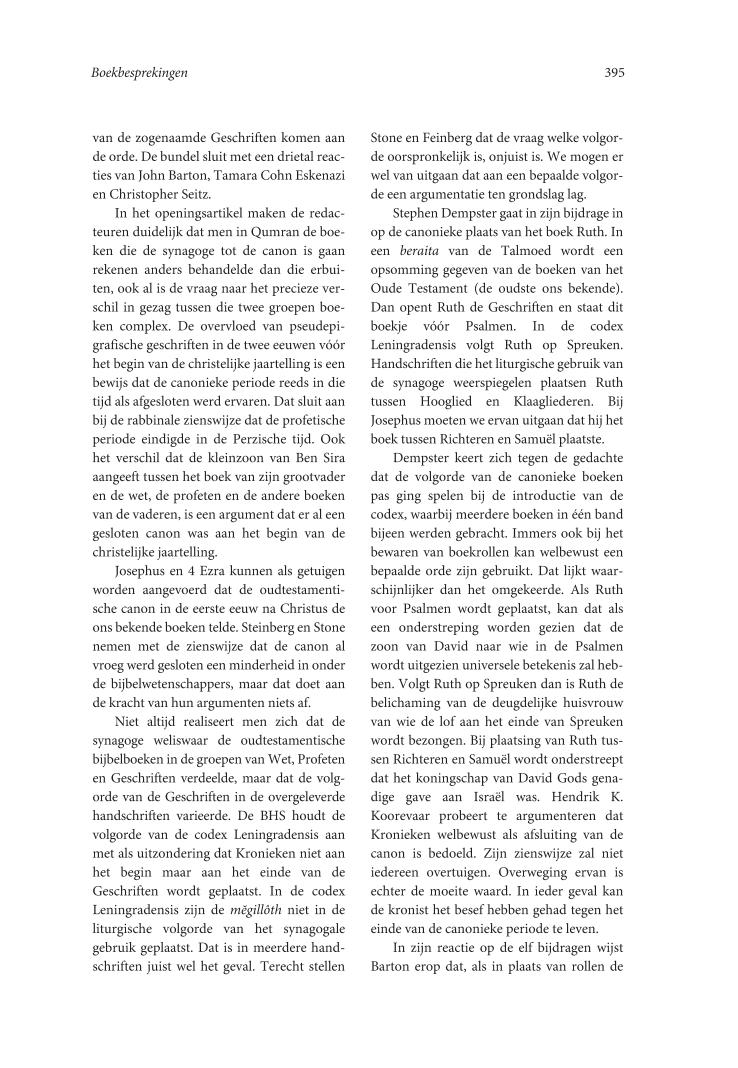 Boekbesprekingen

395

van de zogenaamde Geschriften komen aan de orde. De bundel sluit met een drietal reacties van John Barton, Tamara Cohn Eskenazi en Christopher Seitz.

In het openingsartikel maken de redacteuren duidelijk dat men in Qumran de boeken die de synagoge tot de canon is gaan rekenen anders behandelde dan die erbuiten, ook al is de vraag naar het precieze verschil in gezag tussen die twee groepen boeken complex. De overvloed van pseudepigrafische geschriften in de twee eeuwen vóór het begin van de christelijke jaartelling is een bewijs dat de canonieke periode reeds in die tijd als afgesloten werd ervaren. Dat sluit aan bij de rabbinale zienswijze dat de profetische periode eindigde in de Perzische tijd. Ook het verschil dat de kleinzoon van Ben Sira aangeeft tussen het boek van zijn grootvader en de wet, de profeten en de andere boeken van de vaderen, is een argument dat er al een gesloten canon was aan het begin van de christelijke jaartelling.

Josephus en 4 Ezra kunnen als getuigen worden aangevoerd dat de oudtestamentische canon in de eerste eeuw na Christus de ons bekende boeken telde. Steinberg en Stone nemen met de zienswijze dat de canon al vroeg werd gesloten een minderheid in onder de bijbelwetenschappers, maar dat doet aan de kracht van hun argumenten niets af.

Niet altijd realiseert men zich dat de synagoge weliswaar de oudtestamentische bijbelboeken in de groepen van Wet, Profeten en Geschriften verdeelde, maar dat de volgorde van de Geschriften in de overgeleverde handschriften varieerde. De BHS houdt de volgorde van de codex Leningradensis aan met als uitzondering dat Kronieken niet aan het begin maar aan het einde van de Geschriften wordt geplaatst. In de codex Leningradensis zijn de mĕgillôth niet in de liturgische volgorde van het synagogale gebruik geplaatst. Dat is in meerdere handschriften juist wel het geval. Terecht stellen Stone en Feinberg dat de vraag welke volgorde oorspronkelijk is, onjuist is. We mogen er wel van uitgaan dat aan een bepaalde volgorde een argumentatie ten grondslag lag.

Stephen Dempster gaat in zijn bijdrage in op de canonieke plaats van het boek Ruth. In een beraita van de Talmoed wordt een opsomming gegeven van de boeken van het Oude Testament (de oudste ons bekende). Dan opent Ruth de Geschriften en staat dit boekje vóór Psalmen. In de codex Leningradensis volgt Ruth op Spreuken. Handschriften die het liturgische gebruik van de synagoge weerspiegelen plaatsen Ruth tussen Hooglied en Klaagliederen. Bij Josephus moeten we ervan uitgaan dat hij het boek tussen Richteren en Samuël plaatste.

Dempster keert zich tegen de gedachte dat de volgorde van de canonieke boeken pas ging spelen bij de introductie van de codex, waarbij meerdere boeken in één band bijeen werden gebracht. Immers ook bij het bewaren van boekrollen kan welbewust een bepaalde orde zijn gebruikt. Dat lijkt waarschijnlijker dan het omgekeerde. Als Ruth voor Psalmen wordt geplaatst, kan dat als een onderstreping worden gezien dat de zoon van David naar wie in de Psalmen wordt uitgezien universele betekenis zal hebben. Volgt Ruth op Spreuken dan is Ruth de belichaming van de deugdelijke huisvrouw van wie de lof aan het einde van Spreuken wordt bezongen. Bij plaatsing van Ruth tussen Richteren en Samuël wordt onderstreept dat het koningschap van David Gods genadige gave aan Israël was. Hendrik K. Koorevaar probeert te argumenteren dat Kronieken welbewust als afsluiting van de canon is bedoeld. Zijn zienswijze zal niet iedereen overtuigen. Overweging ervan is echter de moeite waard. In ieder geval kan de kronist het besef hebben gehad tegen het einde van de canonieke periode te leven.

In zijn reactie op de elf bijdragen wijst Barton erop dat, als in plaats van rollen de